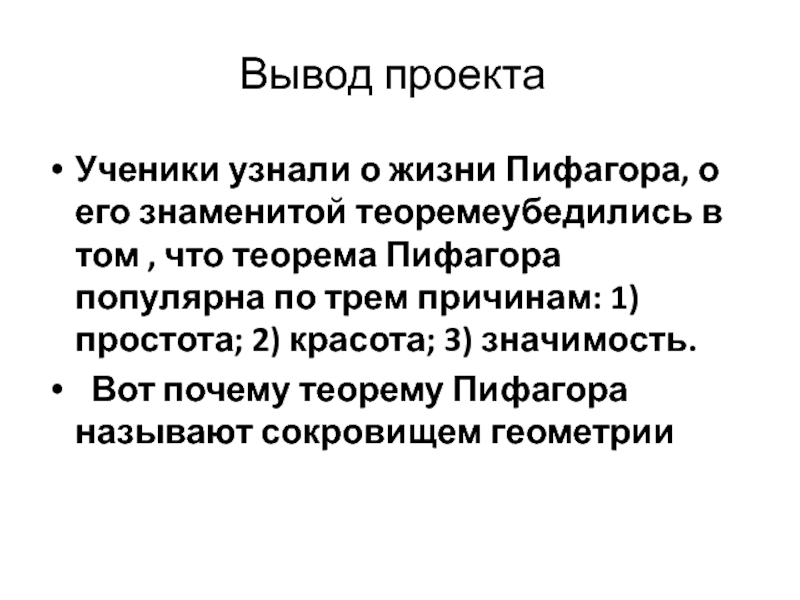 Вывод проекта

• Ученики узнали о жизни Пифагора, о его знаменитой теоремеубедились в том , что теорема Пифагора популярна по трем причинам: 1) простота; 2) красота; 3) значимость.
• Вот почему теорему Пифагора называют сокровищем геометрии